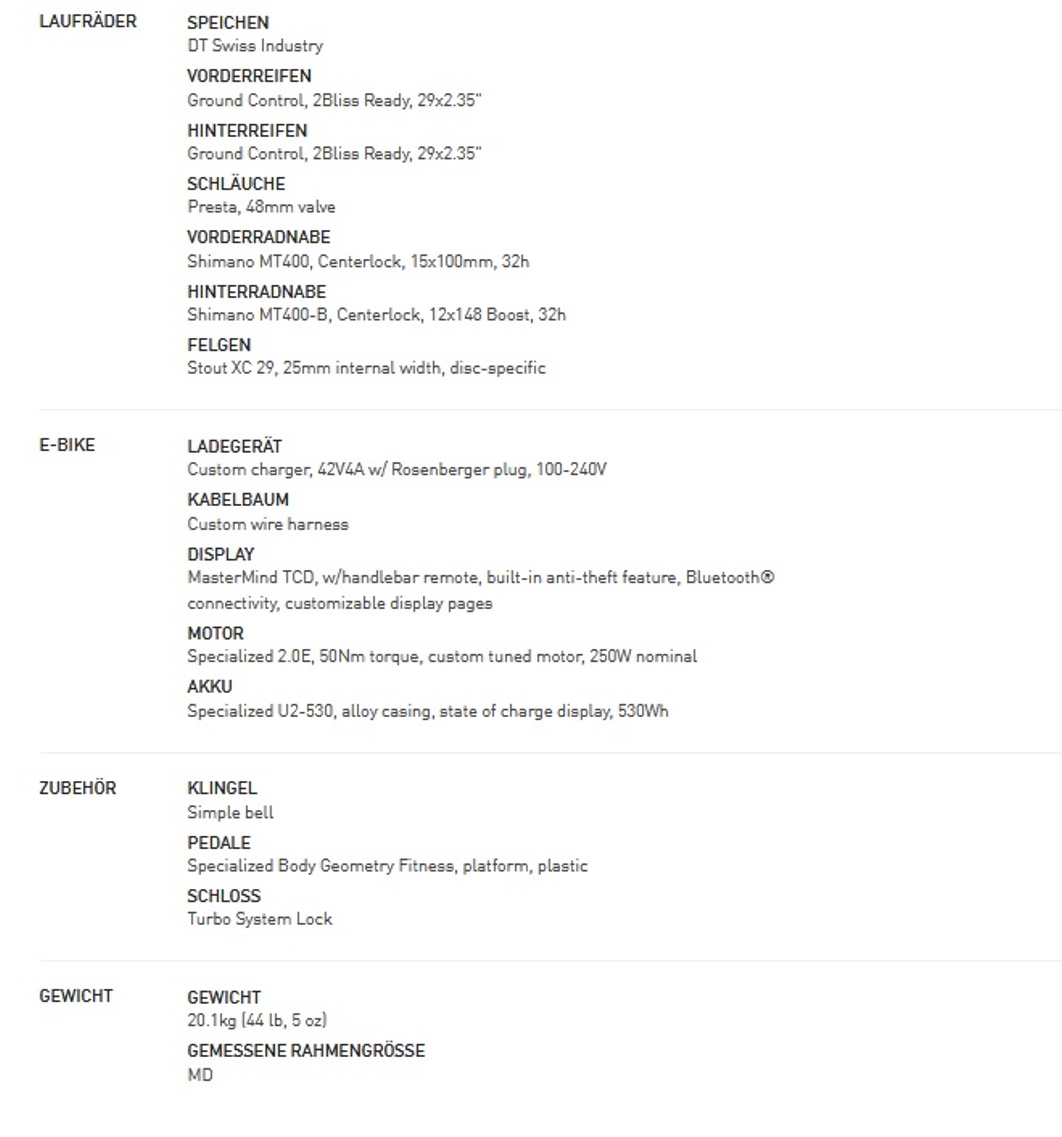 LAUFRÄDER

SPEICHEN
DT Swiss Industry

VORDERREIFEN
Ground Control, 2Bliss Ready, 29x2.35"

HINTERREIFEN
Ground Control, 2Bliss Ready, 29x2.35"

SCHLÄUCHE
Presta, 48mm valve

VORDERRADNABE
Shimano MT400, Centerlock, 15x100mm, 32h

HINTERRADNABE
Shimano MT400-B, Centerlock, 12x148 Boost, 32h

FELGEN
Stout XC 29, 25mm internal width, disc-specific

E-BIKE

LADEGERÄT
Custom charger, 42V4A w/ Rosenberger plug, 100-240V

KABELBAUM
Custom wire harness

DISPLAY
MasterMind TCD, w/handlebar remote, built-in anti-theft feature, Bluetooth® connectivity, customizable display pages

MOTOR
Specialized 2.0E, 50Nm torque, custom tuned motor, 250W nominal

AKKU
Specialized U2-530, alloy casing, state of charge display, 530Wh

ZUBEHÖR

KLINGEL
Simple bell

PEDALE
Specialized Body Geometry Fitness, platform, plastic

SCHLOSS
Turbo System Lock

GEWICHT

GEWICHT
20.1kg (44 lb, 5 oz)

GEMESSENE RAHMENGRÖSSE
MD